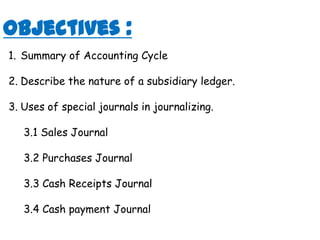 OBJECTIVES :

1. Summary of Accounting Cycle

2. Describe the nature of a subsidiary ledger.

3. Uses of special journals in journalizing.

3.1 Sales Journal

3.2 Purchases Journal

3.3 Cash Receipts Journal

3.4 Cash payment Journal